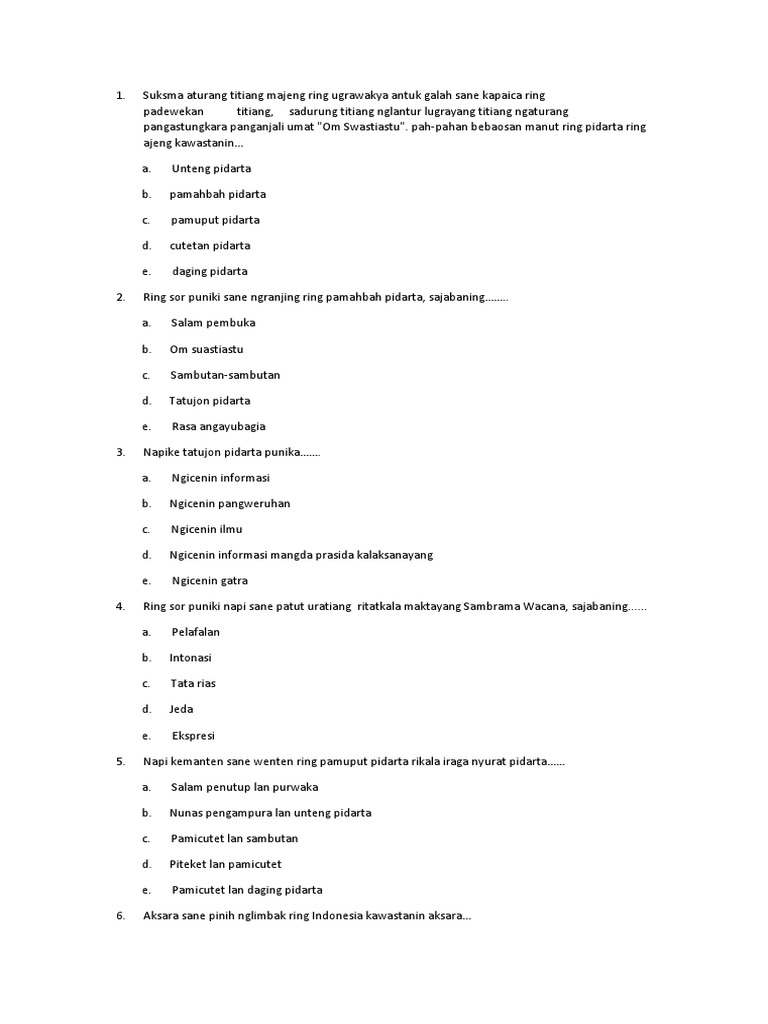 1. Suksma aturang titiang majeng ring ugrawakya antuk galah sane kapaica ring padewekan titiang, sadurung titiang nglantur lugrayang titiang ngaturang pangastungkara panganjali umat "Om Swastiastu". pah-pahan bebaosan manut ring pidarta ring ajeng kawastanin...

a. Unteng pidarta

b. pamahbah pidarta

c. pamuput pidarta

d. cutetan pidarta

e. daging pidarta

2. Ring sor puniki sane ngranjing ring pamahbah pidarta, sajabaning........

a. Salam pembuka

b. Om suastiastu

c. Sambutan-sambutan

d. Tatujon pidarta

e. Rasa angayubagia

3. Napike tatujon pidarta punika.......

a. Ngicenin informasi

b. Ngicenin pangweruhan

c. Ngicenin ilmu

d. Ngicenin informasi mangda prasida kalaksanayang

e. Ngicenin gatra

4. Ring sor puniki napi sane patut uratiang ritatkala maktayang Sambrama Wacana, sajabaning......

a. Pelafalan

b. Intonasi

c. Tata rias

d. Jeda

e. Ekspresi

5. Napi kemanten sane wenten ring pamuput pidarta rikala iraga nyurat pidarta......

a. Salam penutup lan purwaka

b. Nunas pengampura lan unteng pidarta

c. Pamicutet lan sambutan

d. Piteket lan pamicutet

e. Pamicutet lan daging pidarta

6. Aksara sane pinih nglimbak ring Indonesia kawastanin aksara...